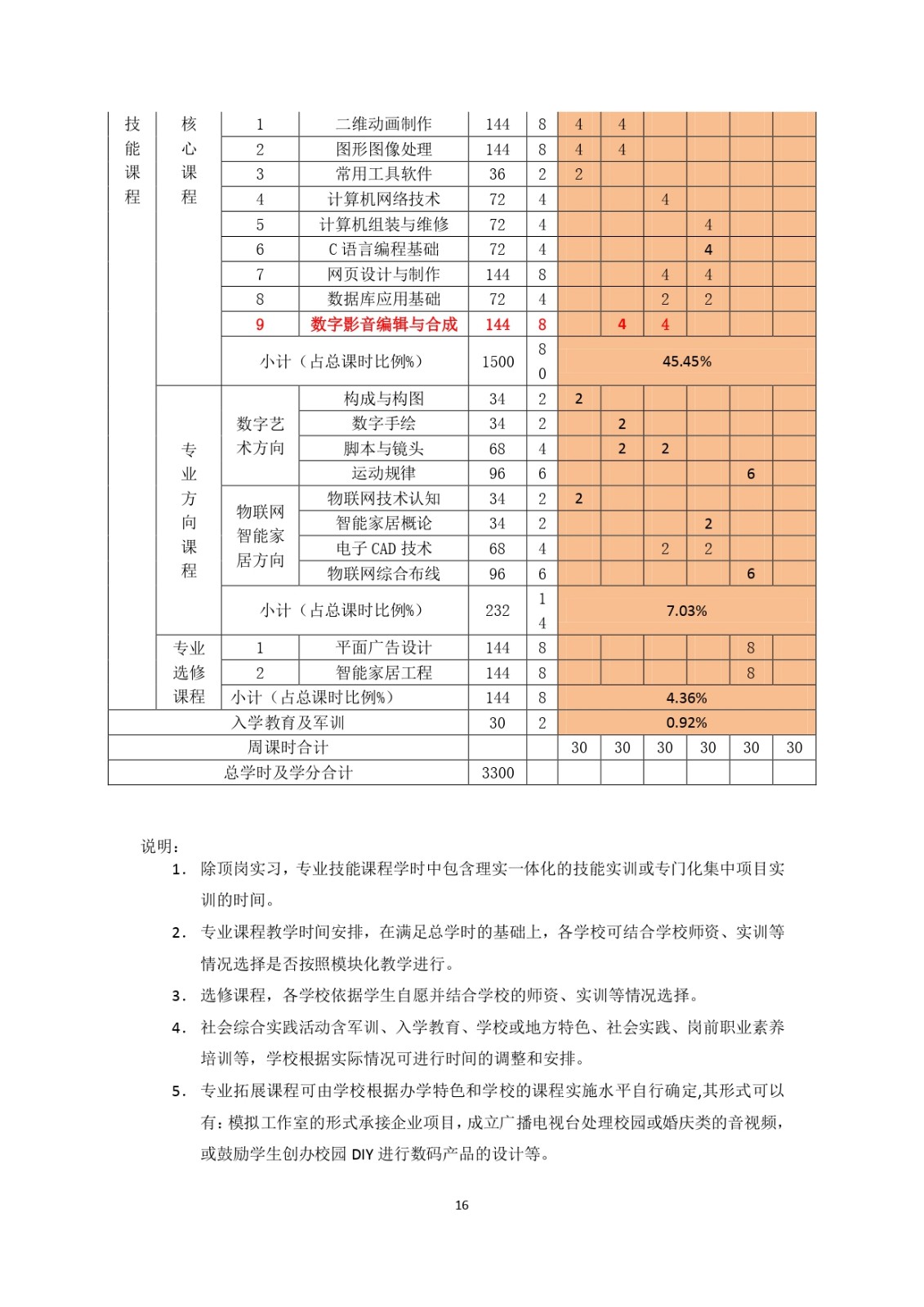 | 技能课程 | 核心课程 | 1 | 二维动画制作 | 144 | 8 | 4 | 4 | | | | |
|---|---|---|---|---|---|---|---|---|---|---|---|
| | | 2 | 图形图像处理 | 144 | 8 | 4 | 4 | | | | |
| | | 3 | 常用工具软件 | 36 | 2 | 2 | | | | | |
| | | 4 | 计算机网络技术 | 72 | 4 | | | 4 | | | |
| | | 5 | 计算机组装与维修 | 72 | 4 | | | | 4 | | |
| | | 6 | C 语言编程基础 | 72 | 4 | | | | 4 | | |
| | | 7 | 网页设计与制作 | 144 | 8 | | | 4 | 4 | | |
| | | 8 | 数据库应用基础 | 72 | 4 | | | 2 | 2 | | |
| | | 9 | 数字影音编辑与合成 | 144 | 8 | | 4 | 4 | | | |
| | | 小计（占总课时比例%） | | 1500 | 80 | 45.45% | | | | | |
| | 专业方向课程 | 数字艺术方向 | 构成与构图 | 34 | 2 | 2 | | | | | |
| | | | 数字手绘 | 34 | 2 | | 2 | | | | |
| | | | 脚本与镜头 | 68 | 4 | | 2 | 2 | | | |
| | | | 运动规律 | 96 | 6 | | | | | 6 | |
| | | 物联网智能家居方向 | 物联网技术认知 | 34 | 2 | 2 | | | | | |
| | | | 智能家居概论 | 34 | 2 | | | | 2 | | |
| | | | 电子 CAD 技术 | 68 | 4 | | | 2 | 2 | | |
| | | | 物联网综合布线 | 96 | 6 | | | | | 6 | |
| | | 小计（占总课时比例%） | | 232 | 14 | 7.03% | | | | | |
| | 专业选修课程 | 1 | 平面广告设计 | 144 | 8 | | | | | 8 | |
| | | 2 | 智能家居工程 | 144 | 8 | | | | | 8 | |
| | | 小计（占总课时比例%） | | 144 | 8 | 4.36% | | | | | |
| 入学教育及军训 | | | | 30 | 2 | 0.92% | | | | | |
| 周课时合计 | | | | | | 30 | 30 | 30 | 30 | 30 | 30 |
| 总学时及学分合计 | | | | 3300 | | | | | | | |

说明：

1. 除顶岗实习，专业技能课程学时中包含理实一体化的技能实训或专门化集中项目实训的时间。

2. 专业课程教学时间安排，在满足总学时的基础上，各学校可结合学校师资、实训等情况选择是否按照模块化教学进行。

3. 选修课程，各学校依据学生自愿并结合学校的师资、实训等情况选择。

4. 社会综合实践活动含军训、入学教育、学校或地方特色、社会实践、岗前职业素养培训等，学校根据实际情况可进行时间的调整和安排。

5. 专业拓展课程可由学校根据办学特色和学校的课程实施水平自行确定,其形式可以有：模拟工作室的形式承接企业项目，成立广播电视台处理校园或婚庆类的音视频，或鼓励学生创办校园 DIY 进行数码产品的设计等。

16